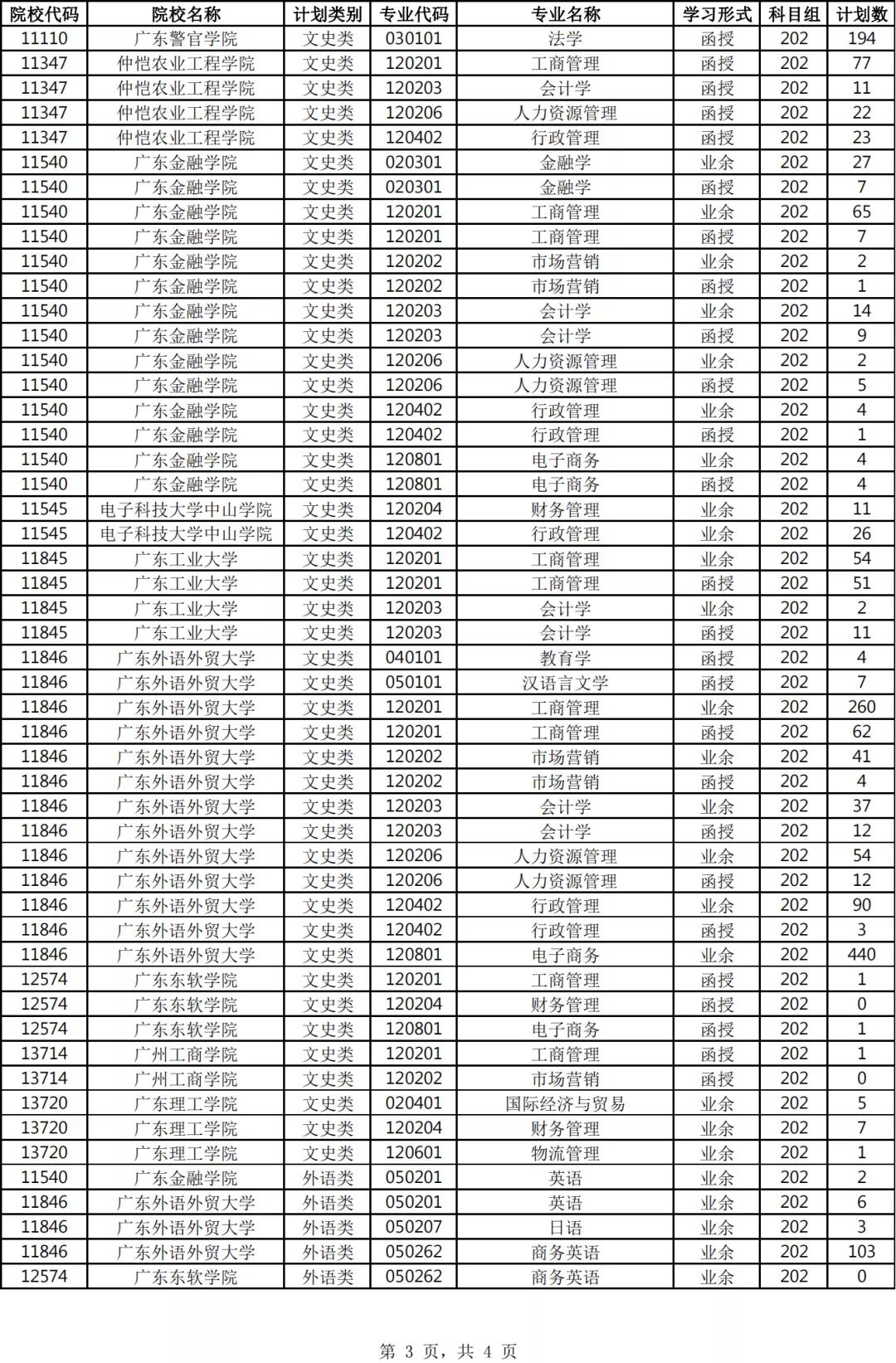 | 院校代码 | 院校名称 | 计划类别 | 专业代码 | 专业名称 | 学习形式 | 科目组 | 计划数 |
|---|---|---|---|---|---|---|---|
| 11110 | 广东警官学院 | 文史类 | 030101 | 法学 | 函授 | 202 | 194 |
| 11347 | 仲恺农业工程学院 | 文史类 | 120201 | 工商管理 | 函授 | 202 | 77 |
| 11347 | 仲恺农业工程学院 | 文史类 | 120203 | 会计学 | 函授 | 202 | 11 |
| 11347 | 仲恺农业工程学院 | 文史类 | 120206 | 人力资源管理 | 函授 | 202 | 22 |
| 11347 | 仲恺农业工程学院 | 文史类 | 120402 | 行政管理 | 函授 | 202 | 23 |
| 11540 | 广东金融学院 | 文史类 | 020301 | 金融学 | 业余 | 202 | 27 |
| 11540 | 广东金融学院 | 文史类 | 020301 | 金融学 | 函授 | 202 | 7 |
| 11540 | 广东金融学院 | 文史类 | 120201 | 工商管理 | 业余 | 202 | 65 |
| 11540 | 广东金融学院 | 文史类 | 120201 | 工商管理 | 函授 | 202 | 7 |
| 11540 | 广东金融学院 | 文史类 | 120202 | 市场营销 | 业余 | 202 | 2 |
| 11540 | 广东金融学院 | 文史类 | 120202 | 市场营销 | 函授 | 202 | 1 |
| 11540 | 广东金融学院 | 文史类 | 120203 | 会计学 | 业余 | 202 | 14 |
| 11540 | 广东金融学院 | 文史类 | 120203 | 会计学 | 函授 | 202 | 9 |
| 11540 | 广东金融学院 | 文史类 | 120206 | 人力资源管理 | 业余 | 202 | 2 |
| 11540 | 广东金融学院 | 文史类 | 120206 | 人力资源管理 | 函授 | 202 | 5 |
| 11540 | 广东金融学院 | 文史类 | 120402 | 行政管理 | 业余 | 202 | 4 |
| 11540 | 广东金融学院 | 文史类 | 120402 | 行政管理 | 函授 | 202 | 1 |
| 11540 | 广东金融学院 | 文史类 | 120801 | 电子商务 | 业余 | 202 | 4 |
| 11540 | 广东金融学院 | 文史类 | 120801 | 电子商务 | 函授 | 202 | 4 |
| 11545 | 电子科技大学中山学院 | 文史类 | 120204 | 财务管理 | 业余 | 202 | 11 |
| 11545 | 电子科技大学中山学院 | 文史类 | 120402 | 行政管理 | 业余 | 202 | 26 |
| 11845 | 广东工业大学 | 文史类 | 120201 | 工商管理 | 业余 | 202 | 54 |
| 11845 | 广东工业大学 | 文史类 | 120201 | 工商管理 | 函授 | 202 | 51 |
| 11845 | 广东工业大学 | 文史类 | 120203 | 会计学 | 业余 | 202 | 2 |
| 11845 | 广东工业大学 | 文史类 | 120203 | 会计学 | 函授 | 202 | 11 |
| 11846 | 广东外语外贸大学 | 文史类 | 040101 | 教育学 | 函授 | 202 | 4 |
| 11846 | 广东外语外贸大学 | 文史类 | 050101 | 汉语言文学 | 函授 | 202 | 7 |
| 11846 | 广东外语外贸大学 | 文史类 | 120201 | 工商管理 | 业余 | 202 | 260 |
| 11846 | 广东外语外贸大学 | 文史类 | 120201 | 工商管理 | 函授 | 202 | 62 |
| 11846 | 广东外语外贸大学 | 文史类 | 120202 | 市场营销 | 业余 | 202 | 41 |
| 11846 | 广东外语外贸大学 | 文史类 | 120202 | 市场营销 | 函授 | 202 | 4 |
| 11846 | 广东外语外贸大学 | 文史类 | 120203 | 会计学 | 业余 | 202 | 37 |
| 11846 | 广东外语外贸大学 | 文史类 | 120203 | 会计学 | 函授 | 202 | 12 |
| 11846 | 广东外语外贸大学 | 文史类 | 120206 | 人力资源管理 | 业余 | 202 | 54 |
| 11846 | 广东外语外贸大学 | 文史类 | 120206 | 人力资源管理 | 函授 | 202 | 12 |
| 11846 | 广东外语外贸大学 | 文史类 | 120402 | 行政管理 | 业余 | 202 | 90 |
| 11846 | 广东外语外贸大学 | 文史类 | 120402 | 行政管理 | 函授 | 202 | 3 |
| 11846 | 广东外语外贸大学 | 文史类 | 120801 | 电子商务 | 业余 | 202 | 440 |
| 12574 | 广东东软学院 | 文史类 | 120201 | 工商管理 | 函授 | 202 | 1 |
| 12574 | 广东东软学院 | 文史类 | 120204 | 财务管理 | 函授 | 202 | 0 |
| 12574 | 广东东软学院 | 文史类 | 120801 | 电子商务 | 函授 | 202 | 1 |
| 13714 | 广州工商学院 | 文史类 | 120201 | 工商管理 | 函授 | 202 | 1 |
| 13714 | 广州工商学院 | 文史类 | 120202 | 市场营销 | 函授 | 202 | 0 |
| 13720 | 广东理工学院 | 文史类 | 020401 | 国际经济与贸易 | 业余 | 202 | 5 |
| 13720 | 广东理工学院 | 文史类 | 120204 | 财务管理 | 业余 | 202 | 7 |
| 13720 | 广东理工学院 | 文史类 | 120601 | 物流管理 | 业余 | 202 | 1 |
| 11540 | 广东金融学院 | 外语类 | 050201 | 英语 | 业余 | 202 | 2 |
| 11846 | 广东外语外贸大学 | 外语类 | 050201 | 英语 | 业余 | 202 | 6 |
| 11846 | 广东外语外贸大学 | 外语类 | 050207 | 日语 | 业余 | 202 | 3 |
| 11846 | 广东外语外贸大学 | 外语类 | 050262 | 商务英语 | 业余 | 202 | 103 |
| 12574 | 广东东软学院 | 外语类 | 050262 | 商务英语 | 业余 | 202 | 0 |

第 3 页，共 4 页